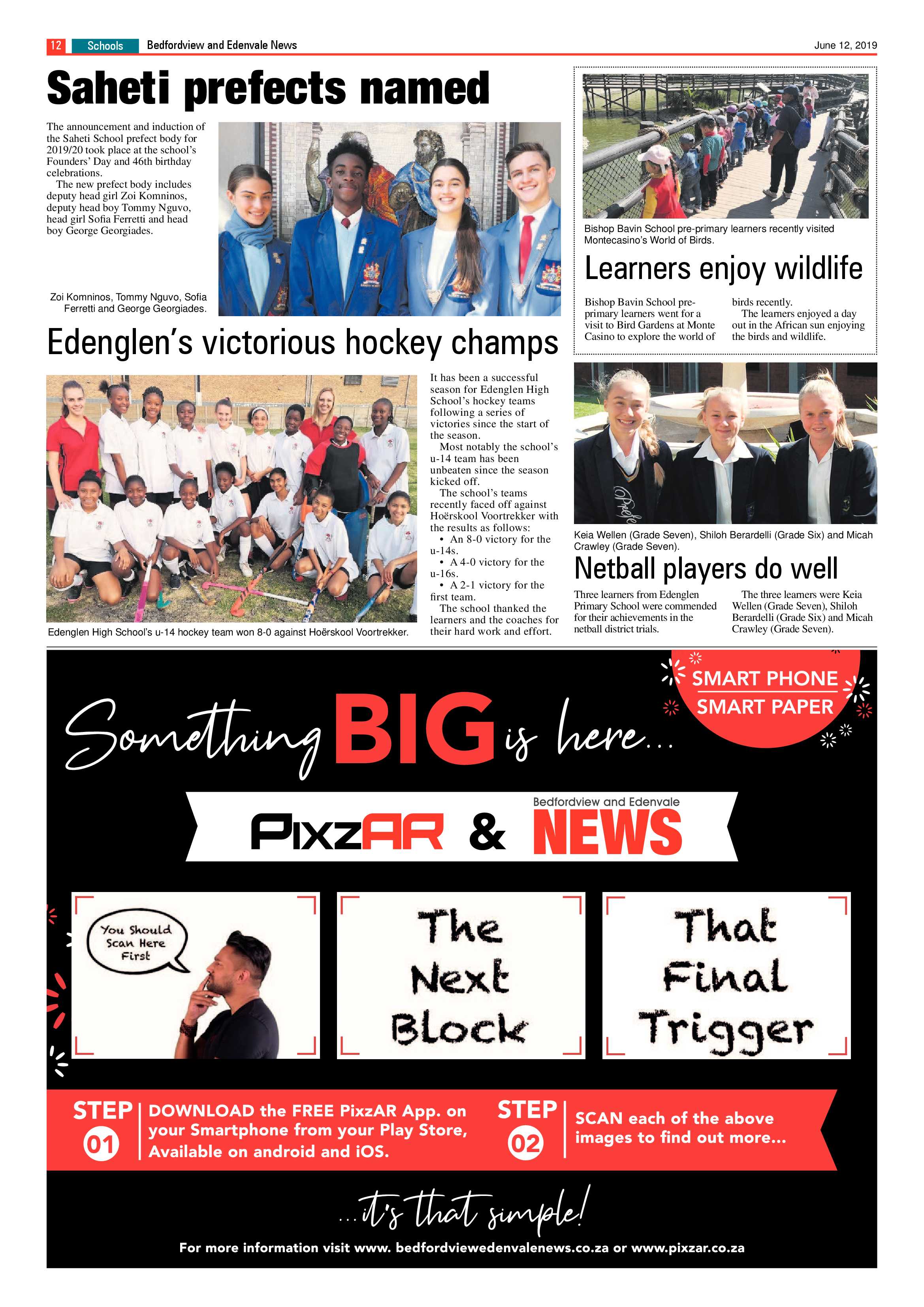 12 Schools Bedfordview and Edenvale News June 12, 2019

Saheti prefects named

The announcement and induction of the Saheti School prefect body for 2019/20 took place at the school's Founders' Day and 46th birthday celebrations.

The new prefect body includes deputy head girl Zoi Komninos, deputy head boy Tommy Nguvo, head girl Sofia Ferretti and head boy George Georgiades.

Zoi Komninos, Tommy Nguvo, Sofia Ferretti and George Georgiades.

Edenglen's victorious hockey champs

Edenglen High School's u-14 hockey team won 8-0 against Hoërskool Voortrekker.

It has been a successful season for Edenglen High School's hockey teams following a series of victories since the start of the season.

Most notably the school's u-14 team has been unbeaten since the season kicked off.

The school's teams recently faced off against Hoërskool Voortrekker with the results as follows:

• An 8-0 victory for the u-14s.

• A 4-0 victory for the u-16s.

• A 2-1 victory for the first team.

The school thanked the learners and the coaches for their hard work and effort.

Bishop Bavin School pre-primary learners recently visited Montecasino's World of Birds.

Learners enjoy wildlife

Bishop Bavin School pre-primary learners went for a visit to Bird Gardens at Monte Casino to explore the world of birds recently.

The learners enjoyed a day out in the African sun enjoying the birds and wildlife.

Keia Wellen (Grade Seven), Shiloh Berardelli (Grade Six) and Micah Crawley (Grade Seven).

Netball players do well

Three learners from Edenglen Primary School were commended for their achievements in the netball district trials.

The three learners were Keia Wellen (Grade Seven), Shiloh Berardelli (Grade Six) and Micah Crawley (Grade Seven).

SMART PHONE
SMART PAPER

Something BIG is here...

PixzAR & Bedfordview and Edenvale NEWS

You Should Scan Here First

The Next Block

That Final Trigger

STEP 01 DOWNLOAD the FREE PixzAR App. on your Smartphone from your Play Store, Available on android and iOS.

STEP 02 SCAN each of the above images to find out more...

...it's that simple!

For more information visit www. bedfordviewedenvalenews.co.za or www.pixzar.co.za